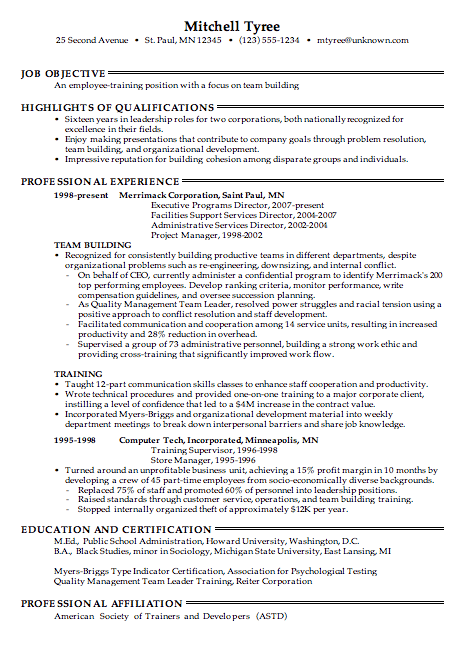 Mitchell Tyree
25 Second Avenue • St. Paul, MN 12345 • (123) 555-1234 • mtyree@unknown.com

JOB OBJECTIVE
An employee-training position with a focus on team building

HIGHLIGHTS OF QUALIFICATIONS
• Sixteen years in leadership roles for two corporations, both nationally recognized for excellence in their fields.
• Enjoy making presentations that contribute to company goals through problem resolution, team building, and organizational development.
• Impressive reputation for building cohesion among disparate groups and individuals.

PROFESSIONAL EXPERIENCE
1998-present Merrimack Corporation, Saint Paul, MN
Executive Programs Director, 2007-present
Facilities Support Services Director, 2004-2007
Administrative Services Director, 2002-2004
Project Manager, 1998-2002

TEAM BUILDING
• Recognized for consistently building productive teams in different departments, despite organizational problems such as re-engineering, downsizing, and internal conflict.
- On behalf of CEO, currently administer a confidential program to identify Merrimack's 200 top performing employees. Develop ranking criteria, monitor performance, write compensation guidelines, and oversee succession planning.
- As Quality Management Team Leader, resolved power struggles and racial tension using a positive approach to conflict resolution and staff development.
- Facilitated communication and cooperation among 14 service units, resulting in increased productivity and 28% reduction in overhead.
- Supervised a group of 73 administrative personnel, building a strong work ethic and providing cross-training that significantly improved work flow.

TRAINING
• Taught 12-part communication skills classes to enhance staff cooperation and productivity.
• Wrote technical procedures and provided one-on-one training to a major corporate client, instilling a level of confidence that led to a $4M increase in the contract value.
• Incorporated Myers-Briggs and organizational development material into weekly department meetings to break down interpersonal barriers and share job knowledge.

1995-1998 Computer Tech, Incorporated, Minneapolis, MN
Training Supervisor, 1996-1998
Store Manager, 1995-1996
• Turned around an unprofitable business unit, achieving a 15% profit margin in 10 months by developing a crew of 45 part-time employees from socio-economically diverse backgrounds.
- Replaced 75% of staff and promoted 60% of personnel into leadership positions.
- Raised standards through customer service, operations, and team building training.
- Stopped internally organized theft of approximately $12K per year.

EDUCATION AND CERTIFICATION
M.Ed., Public School Administration, Howard University, Washington, D.C.
B.A., Black Studies, minor in Sociology, Michigan State University, East Lansing, MI

Myers-Briggs Type Indicator Certification, Association for Psychological Testing
Quality Management Team Leader Training, Reiter Corporation

PROFESSIONAL AFFILIATION
American Society of Trainers and Developers (ASTD)